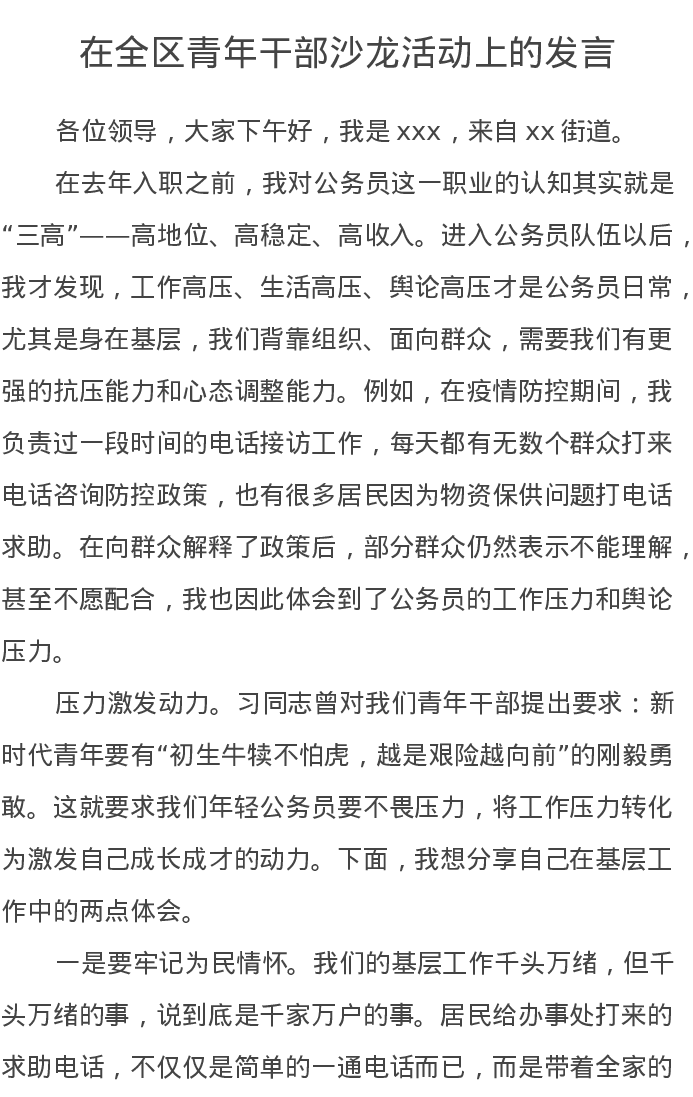 在全区青年干部沙龙活动上的发言

各位领导，大家下午好，我是xxx，来自xx街道。

在去年入职之前，我对公务员这一职业的认知其实就是“三高”——高地位、高稳定、高收入。进入公务员队伍以后，我才发现，工作高压、生活高压、舆论高压才是公务员日常，尤其是身在基层，我们背靠组织、面向群众，需要我们有更强的抗压能力和心态调整能力。例如，在疫情防控期间，我负责过一段时间的电话接访工作，每天都有无数个群众打来电话咨询防控政策，也有很多居民因为物资保供问题打电话求助。在向群众解释了政策后，部分群众仍然表示不能理解，甚至不愿配合，我也因此体会到了公务员的工作压力和舆论压力。

压力激发动力。习同志曾对我们青年干部提出要求：新时代青年要有“初生牛犊不怕虎，越是艰险越向前”的刚毅勇敢。这就要求我们年轻公务员要不畏压力，将工作压力转化为激发自己成长成才的动力。下面，我想分享自己在基层工作中的两点体会。

一是要牢记为民情怀。我们的基层工作千头万绪，但千头万绪的事，说到底是千家万户的事。居民给办事处打来的求助电话，不仅仅是简单的一通电话而已，而是带着全家的